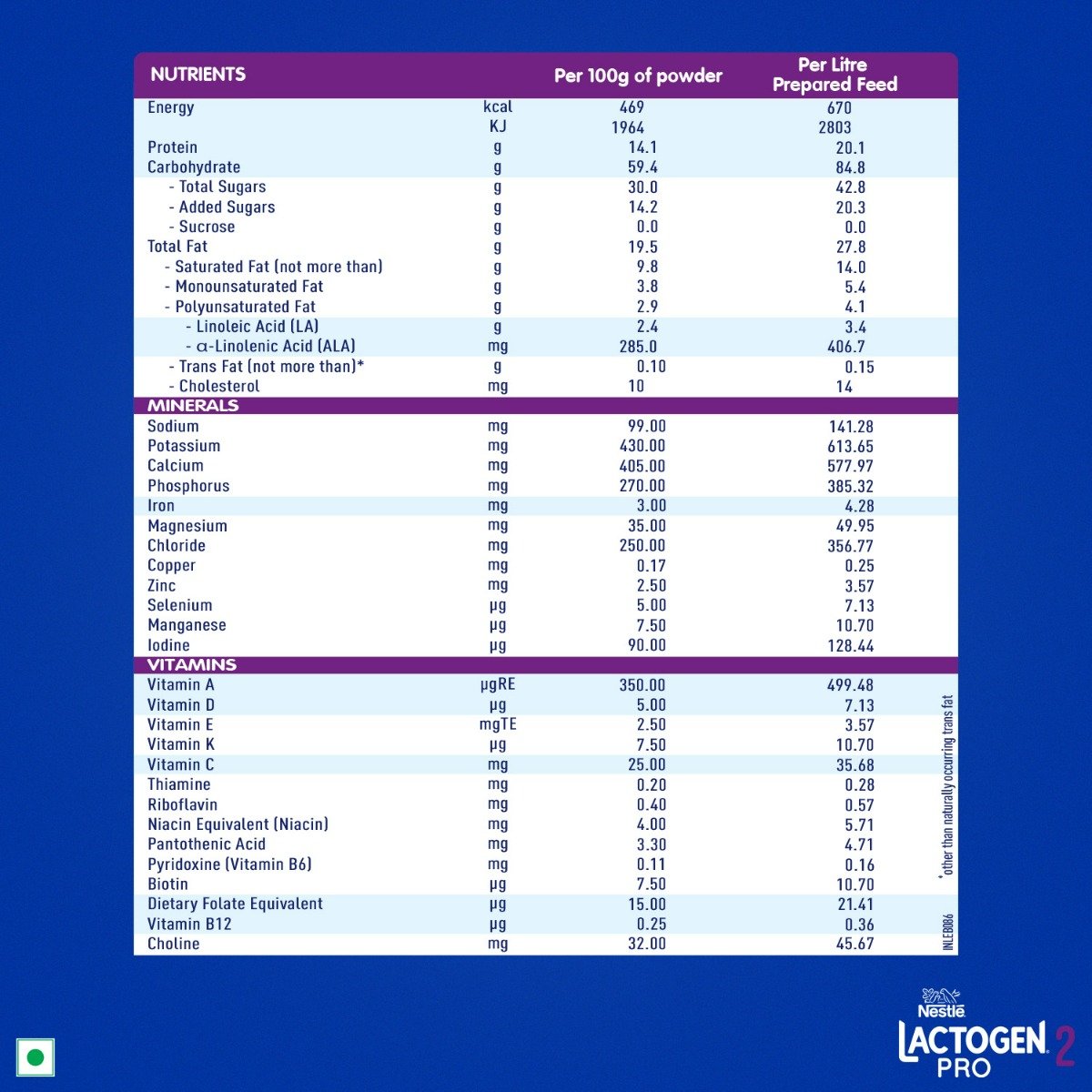 | NUTRIENTS | | Per 100g of powder | Per Litre Prepared Feed |
|---|---|---|---|
| Energy | kcal | 469 | 670 |
| | KJ | 1964 | 2803 |
| Protein | g | 14.1 | 20.1 |
| Carbohydrate | g | 59.4 | 84.8 |
| - Total Sugars | g | 30.0 | 42.8 |
| - Added Sugars | g | 14.2 | 20.3 |
| - Sucrose | g | 0.0 | 0.0 |
| Total Fat | g | 19.5 | 27.8 |
| - Saturated Fat (not more than) | g | 9.8 | 14.0 |
| - Monounsaturated Fat | g | 3.8 | 5.4 |
| - Polyunsaturated Fat | g | 2.9 | 4.1 |
| - Linoleic Acid (LA) | g | 2.4 | 3.4 |
| - α-Linolenic Acid (ALA) | mg | 285.0 | 406.7 |
| - Trans Fat (not more than)* | g | 0.10 | 0.15 |
| - Cholesterol | mg | 10 | 14 |
| MINERALS | | | |
| Sodium | mg | 99.00 | 141.28 |
| Potassium | mg | 430.00 | 613.65 |
| Calcium | mg | 405.00 | 577.97 |
| Phosphorus | mg | 270.00 | 385.32 |
| Iron | mg | 3.00 | 4.28 |
| Magnesium | mg | 35.00 | 49.95 |
| Chloride | mg | 250.00 | 356.77 |
| Copper | mg | 0.17 | 0.25 |
| Zinc | mg | 2.50 | 3.57 |
| Selenium | μg | 5.00 | 7.13 |
| Manganese | μg | 7.50 | 10.70 |
| Iodine | μg | 90.00 | 128.44 |
| VITAMINS | | | |
| Vitamin A | μgRE | 350.00 | 499.48 |
| Vitamin D | μg | 5.00 | 7.13 |
| Vitamin E | mgTE | 2.50 | 3.57 |
| Vitamin K | μg | 7.50 | 10.70 |
| Vitamin C | mg | 25.00 | 35.68 |
| Thiamine | mg | 0.20 | 0.28 |
| Riboflavin | mg | 0.40 | 0.57 |
| Niacin Equivalent (Niacin) | mg | 4.00 | 5.71 |
| Pantothenic Acid | mg | 3.30 | 4.71 |
| Pyridoxine (Vitamin B6) | mg | 0.11 | 0.16 |
| Biotin | μg | 7.50 | 10.70 |
| Dietary Folate Equivalent | μg | 15.00 | 21.41 |
| Vitamin B12 | μg | 0.25 | 0.36 |
| Choline | mg | 32.00 | 45.67 |

*other than naturally occurring trans fat

INLEB086

Nestlé
LACTOGEN PRO 2